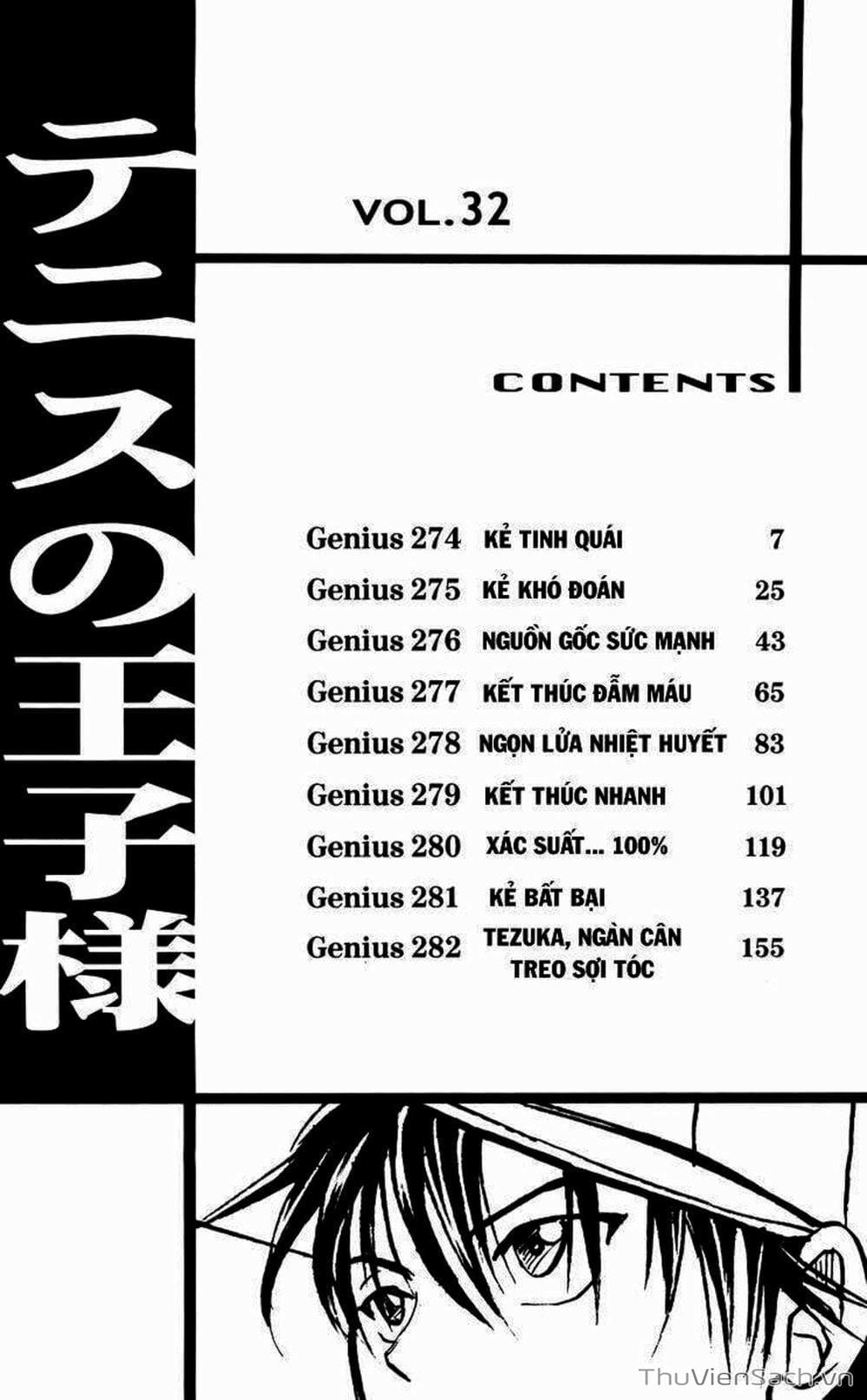 テニスの王子様

VOL.32

CONTENTS

Genius 274 KẺ TINH QUÁI 7
Genius 275 KẺ KHÓ ĐOÁN 25
Genius 276 NGUỒN GỐC SỨC MẠNH 43
Genius 277 KẾT THÚC ĐẪM MÁU 65
Genius 278 NGỌN LỬA NHIỆT HUYẾT 83
Genius 279 KẾT THÚC NHANH 101
Genius 280 XÁC SUẤT... 100% 119
Genius 281 KẺ BẤT BẠI 137
Genius 282 TEZUKA, NGÀN CÂN TREO SỢI TÓC 155

ThuVienSach.vn